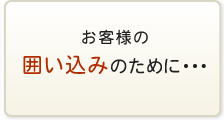 お客様の
囲い込みのために・・・